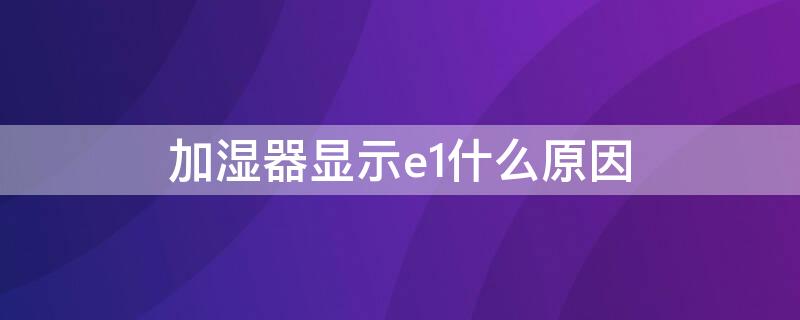 加湿器显示e1什么原因